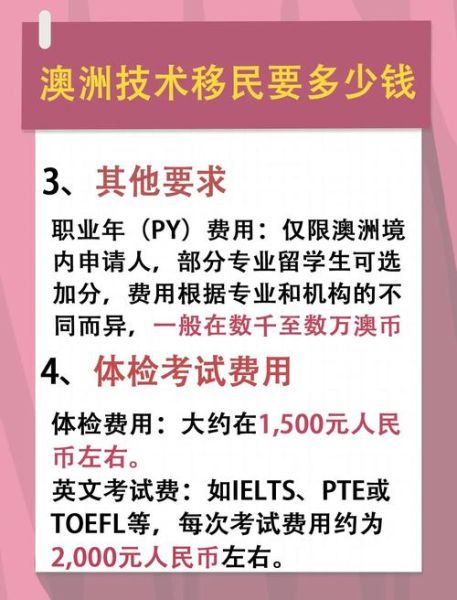 澳洲技术移民要多少钱

3、其他要求

职业年（PY）费用：仅限澳洲境内申请人，部分专业留学生可选加分，费用根据专业和机构的不同而异，一般在数千至数万澳币

4、体检考试费用

体检费用：大约在1,500元人民币左右。
英文考试费：如IELTS、PTE或TOEFL等，每次考试费用约为2,000元人民币左右。